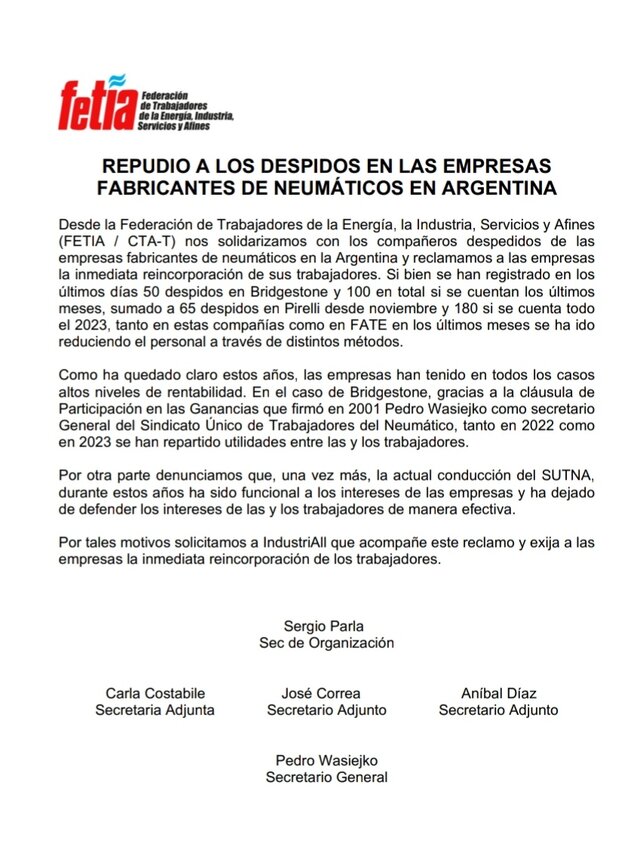 fetia Federación de Trabajadores de la Energía, Industria, Servicios y Afines

REPUDIO A LOS DESPIDOS EN LAS EMPRESAS FABRICANTES DE NEUMÁTICOS EN ARGENTINA

Desde la Federación de Trabajadores de la Energía, la Industria, Servicios y Afines (FETIA / CTA-T) nos solidarizamos con los compañeros despedidos de las empresas fabricantes de neumáticos en la Argentina y reclamamos a las empresas la inmediata reincorporación de sus trabajadores. Si bien se han registrado en los últimos días 50 despidos en Bridgestone y 100 en total si se cuentan los últimos meses, sumado a 65 despidos en Pirelli desde noviembre y 180 si se cuenta todo el 2023, tanto en estas compañías como en FATE en los últimos meses se ha ido reduciendo el personal a través de distintos métodos.

Como ha quedado claro estos años, las empresas han tenido en todos los casos altos niveles de rentabilidad. En el caso de Bridgestone, gracias a la cláusula de Participación en las Ganancias que firmó en 2001 Pedro Wasiejko como secretario General del Sindicato Único de Trabajadores del Neumático, tanto en 2022 como en 2023 se han repartido utilidades entre las y los trabajadores.

Por otra parte denunciamos que, una vez más, la actual conducción del SUTNA, durante estos años ha sido funcional a los intereses de las empresas y ha dejado de defender los intereses de las y los trabajadores de manera efectiva.

Por tales motivos solicitamos a IndustriAll que acompañe este reclamo y exija a las empresas la inmediata reincorporación de los trabajadores.

Sergio Parla
Sec de Organización

Carla Costabile
Secretaria Adjunta

José Correa
Secretario Adjunto

Aníbal Díaz
Secretario Adjunto

Pedro Wasiejko
Secretario General